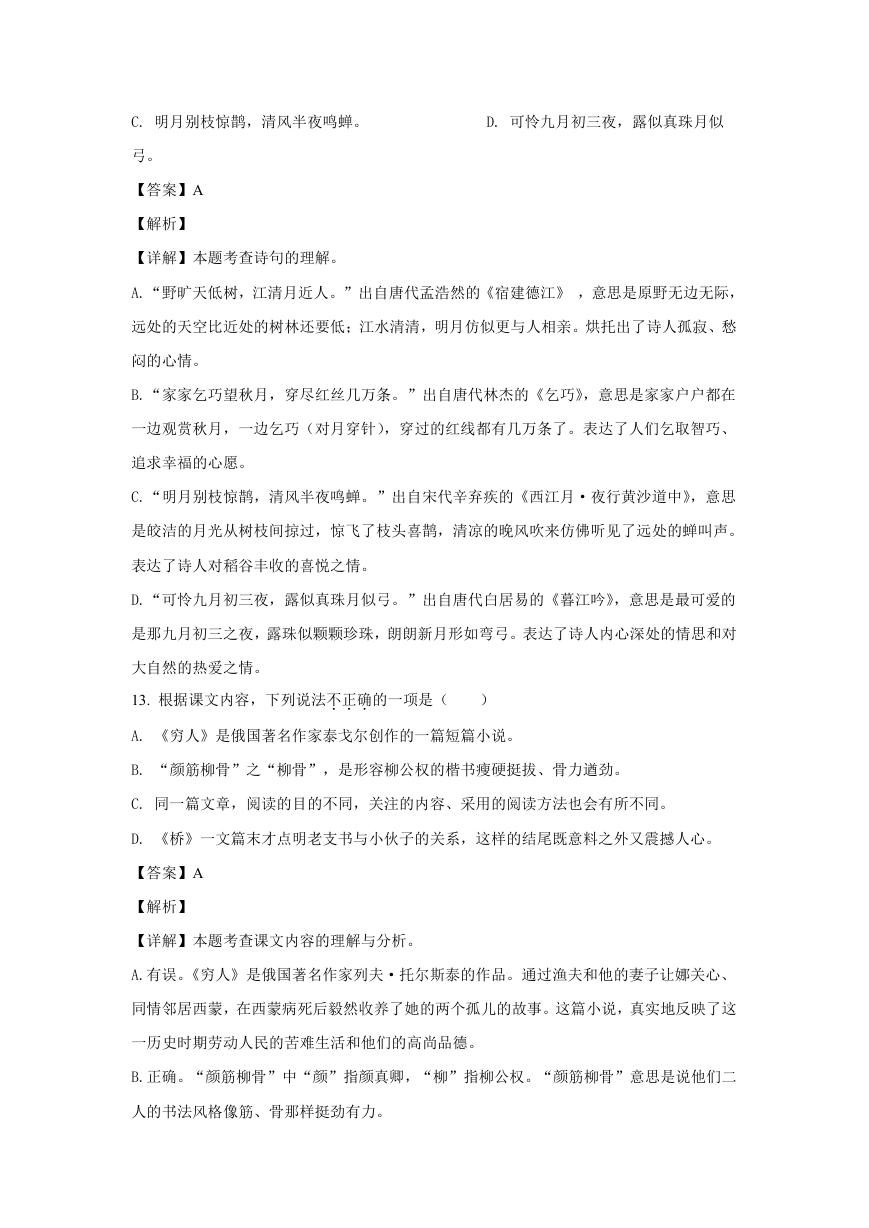 C. 明月别枝惊鹊，清风半夜鸣蝉。 D. 可怜九月初三夜，露似真珠月似弓。

【答案】A

【解析】

【详解】本题考查诗句的理解。

A.“野旷天低树，江清月近人。”出自唐代孟浩然的《宿建德江》，意思是原野无边无际，远处的天空比近处的树林还要低；江水清清，明月仿似更与人相亲。烘托出了诗人孤寂、愁闷的心情。

B.“家家乞巧望秋月，穿尽红丝几万条。”出自唐代林杰的《乞巧》，意思是家家户户都在一边观赏秋月，一边乞巧（对月穿针），穿过的红线都有几万条了。表达了人们乞取智巧、追求幸福的心愿。

C.“明月别枝惊鹊，清风半夜鸣蝉。”出自宋代辛弃疾的《西江月·夜行黄沙道中》，意思是皎洁的月光从树枝间掠过，惊飞了枝头喜鹊，清凉的晚风吹来仿佛听见了远处的蝉叫声。表达了诗人对稻谷丰收的喜悦之情。

D.“可怜九月初三夜，露似真珠月似弓。”出自唐代白居易的《暮江吟》，意思是最可爱的是那九月初三之夜，露珠似颗颗珍珠，朗朗新月形如弯弓。表达了诗人内心深处的情思和对大自然的热爱之情。

13. 根据课文内容，下列说法不正确的一项是（ ）

A. 《穷人》是俄国著名作家泰戈尔创作的一篇短篇小说。

B. “颜筋柳骨”之“柳骨”，是形容柳公权的楷书瘦硬挺拔、骨力遒劲。

C. 同一篇文章，阅读的目的不同，关注的内容、采用的阅读方法也会有所不同。

D. 《桥》一文篇末才点明老支书与小伙子的关系，这样的结尾既意料之外又震撼人心。

【答案】A

【解析】

【详解】本题考查课文内容的理解与分析。

A.有误。《穷人》是俄国著名作家列夫·托尔斯泰的作品。通过渔夫和他的妻子让娜关心、同情邻居西蒙，在西蒙病死后毅然收养了她的两个孤儿的故事。这篇小说，真实地反映了这一历史时期劳动人民的苦难生活和他们的高尚品德。

B.正确。“颜筋柳骨”中“颜”指颜真卿，“柳”指柳公权。“颜筋柳骨”意思是说他们二人的书法风格像筋、骨那样挺劲有力。